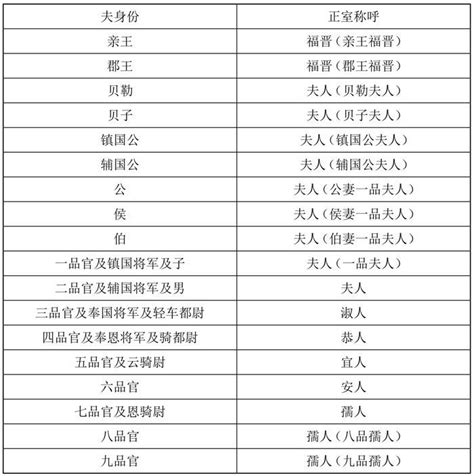 | 夫身份 | 正室称呼 |
|---|---|
| 亲王 | 福晋（亲王福晋） |
| 郡王 | 福晋（郡王福晋） |
| 贝勒 | 夫人（贝勒夫人） |
| 贝子 | 夫人（贝子夫人） |
| 镇国公 | 夫人（镇国公夫人） |
| 辅国公 | 夫人（辅国公夫人） |
| 公 | 夫人（公妻一品夫人） |
| 侯 | 夫人（侯妻一品夫人） |
| 伯 | 夫人（伯妻一品夫人） |
| 一品官及镇国将军及子 | 夫人（一品夫人） |
| 二品官及辅国将军及男 | 夫人 |
| 三品官及奉国将军及轻车都尉 | 淑人 |
| 四品官及奉恩将军及骑都尉 | 恭人 |
| 五品官及云骑尉 | 宜人 |
| 六品官 | 安人 |
| 七品官及恩骑尉 | 孺人 |
| 八品官 | 孺人（八品孺人） |
| 九品官 | 孺人（九品孺人） |